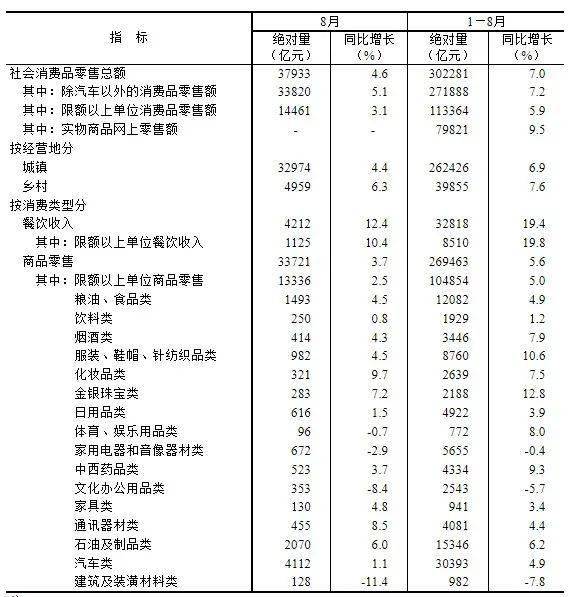 | 指　标 | 8月 绝对量（亿元） | 8月 同比增长（%） | 1－8月 绝对量（亿元） | 1－8月 同比增长（%） |
|---|---|---|---|---|
| 社会消费品零售总额 | 37933 | 4.6 | 302281 | 7.0 |
| 其中：除汽车以外的消费品零售额 | 33820 | 5.1 | 271888 | 7.2 |
| 其中：限额以上单位消费品零售额 | 14461 | 3.1 | 113364 | 5.9 |
| 其中：实物商品网上零售额 | - | - | 79821 | 9.5 |
| 按经营地分 | | | | |
| 城镇 | 32974 | 4.4 | 262426 | 6.9 |
| 乡村 | 4959 | 6.3 | 39855 | 7.6 |
| 按消费类型分 | | | | |
| 餐饮收入 | 4212 | 12.4 | 32818 | 19.4 |
| 其中：限额以上单位餐饮收入 | 1125 | 10.4 | 8510 | 19.8 |
| 商品零售 | 33721 | 3.7 | 269463 | 5.6 |
| 其中：限额以上单位商品零售 | 13336 | 2.5 | 104854 | 5.0 |
| 粮油、食品类 | 1493 | 4.5 | 12082 | 4.9 |
| 饮料类 | 250 | 0.8 | 1929 | 1.2 |
| 烟酒类 | 414 | 4.3 | 3446 | 7.9 |
| 服装、鞋帽、针纺织品类 | 982 | 4.5 | 8760 | 10.6 |
| 化妆品类 | 321 | 9.7 | 2639 | 7.5 |
| 金银珠宝类 | 283 | 7.2 | 2188 | 12.8 |
| 日用品类 | 616 | 1.5 | 4922 | 3.9 |
| 体育、娱乐用品类 | 96 | -0.7 | 772 | 8.0 |
| 家用电器和音像器材类 | 672 | -2.9 | 5655 | -0.4 |
| 中西药品类 | 523 | 3.7 | 4334 | 9.3 |
| 文化办公用品类 | 353 | -8.4 | 2543 | -5.7 |
| 家具类 | 130 | 4.8 | 941 | 3.4 |
| 通讯器材类 | 455 | 8.5 | 4081 | 4.4 |
| 石油及制品类 | 2070 | 6.0 | 15346 | 6.2 |
| 汽车类 | 4112 | 1.1 | 30393 | 4.9 |
| 建筑及装潢材料类 | 128 | -11.4 | 982 | -7.8 |